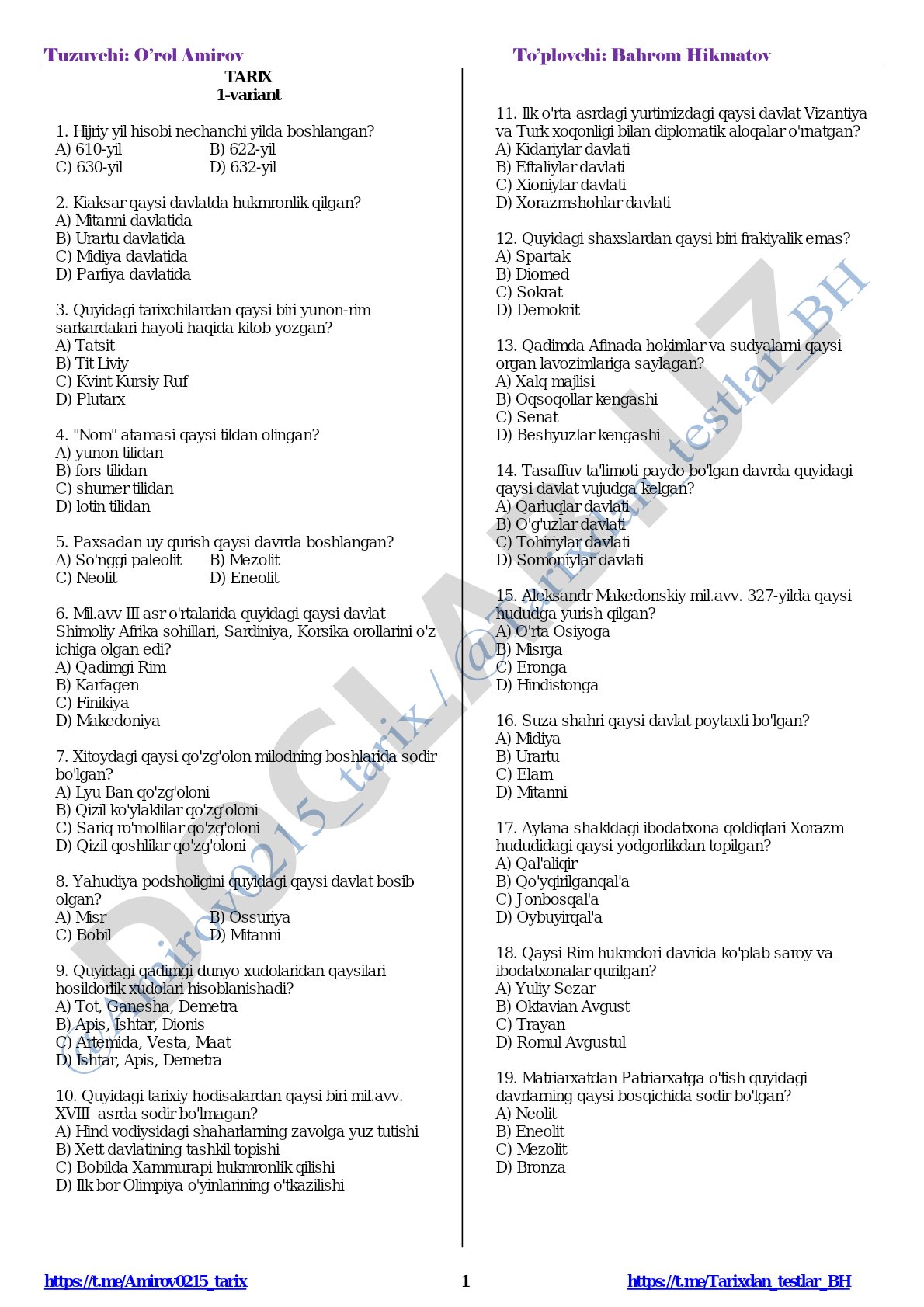 Tuzuvchi: O'rol Amirov                                                To'plovchi: Bahrom Hikmatov

TARIX
1-variant

1. Hijriy yil hisobi nechanchi yilda boshlangan?
A) 610-yil B) 622-yil
C) 630-yil D) 632-yil

2. Kiaksar qaysi davlatda hukmronlik qilgan?
A) Mitanni davlatida
B) Urartu davlatida
C) Midiya davlatida
D) Parfiya davlatida

3. Quyidagi tarixchilardan qaysi biri yunon-rim sarkardalari hayoti haqida kitob yozgan?
A) Tatsit
B) Tit Liviy
C) Kvint Kursiy Ruf
D) Plutarx

4. "Nom" atamasi qaysi tildan olingan?
A) yunon tilidan
B) fors tilidan
C) shumer tilidan
D) lotin tilidan

5. Paxsadan uy qurish qaysi davrda boshlangan?
A) So'nggi paleolit B) Mezolit
C) Neolit D) Eneolit

6. Mil.avv III asr o'rtalarida quyidagi qaysi davlat Shimoliy Afrika sohillari, Sardiniya, Korsika orollarini o'z ichiga olgan edi?
A) Qadimgi Rim
B) Karfagen
C) Finikiya
D) Makedoniya

7. Xitoydagi qaysi qo'zg'olon milodning boshlarida sodir bo'lgan?
A) Lyu Ban qo'zg'oloni
B) Qizil ko'ylaklilar qo'zg'oloni
C) Sariq ro'mollilar qo'zg'oloni
D) Qizil qoshlilar qo'zg'oloni

8. Yahudiya podsholigini quyidagi qaysi davlat bosib olgan?
A) Misr B) Ossuriya
C) Bobil D) Mitanni

9. Quyidagi qadimgi dunyo xudolaridan qaysilari hosildorlik xudolari hisoblanishadi?
A) Tot, Ganesha, Demetra
B) Apis, Ishtar, Dionis
C) Artemida, Vesta, Maat
D) Ishtar, Apis, Demetra

10. Quyidagi tarixiy hodisalardan qaysi biri mil.avv. XVIII asrda sodir bo'lmagan?
A) Hind vodiysidagi shaharlarning zavolga yuz tutishi
B) Xett davlatining tashkil topishi
C) Bobilda Xammurapi hukmronlik qilishi
D) Ilk bor Olimpiya o'yinlarining o'tkazilishi

11. Ilk o'rta asrdagi yurtimizdagi qaysi davlat Vizantiya va Turk xoqonligi bilan diplomatik aloqalar o'rnatgan?
A) Kidariylar davlati
B) Eftaliylar davlati
C) Xioniylar davlati
D) Xorazmshohlar davlati

12. Quyidagi shaxslardan qaysi biri frakiyalik emas?
A) Spartak
B) Diomed
C) Sokrat
D) Demokrit

13. Qadimda Afinada hokimlar va sudyalarni qaysi organ lavozimlariga saylagan?
A) Xalq majlisi
B) Oqsoqollar kengashi
C) Senat
D) Beshyuzlar kengashi

14. Tasaffuv ta'limoti paydo bo'lgan davrda quyidagi qaysi davlat vujudga kelgan?
A) Qarluqlar davlati
B) O'g'uzlar davlati
C) Tohiriylar davlati
D) Somoniylar davlati

15. Aleksandr Makedonskiy mil.avv. 327-yilda qaysi hududga yurish qilgan?
A) O'rta Osiyoga
B) Misrga
C) Eronga
D) Hindistonga

16. Suza shahri qaysi davlat poytaxti bo'lgan?
A) Midiya
B) Urartu
C) Elam
D) Mitanni

17. Aylana shakldagi ibodatxona qoldiqlari Xorazm hududidagi qaysi yodgorlikdan topilgan?
A) Qal'aliqir
B) Qo'yqirilganqal'a
C) Jonbosqal'a
D) Oybuyirqal'a

18. Qaysi Rim hukmdori davrida ko'plab saroy va ibodatxonalar qurilgan?
A) Yuliy Sezar
B) Oktavian Avgust
C) Trayan
D) Romul Avgustul

19. Matriarxatdan Patriarxatga o'tish quyidagi davrlarning qaysi bosqichida sodir bo'lgan?
A) Neolit
B) Eneolit
C) Mezolit
D) Bronza

DOCLAR.UZ
@Amirov0215_tarix / @Tarixdan_testlar_BH

https://t.me/Amirov0215_tarix                1                https://t.me/Tarixdan_testlar_BH